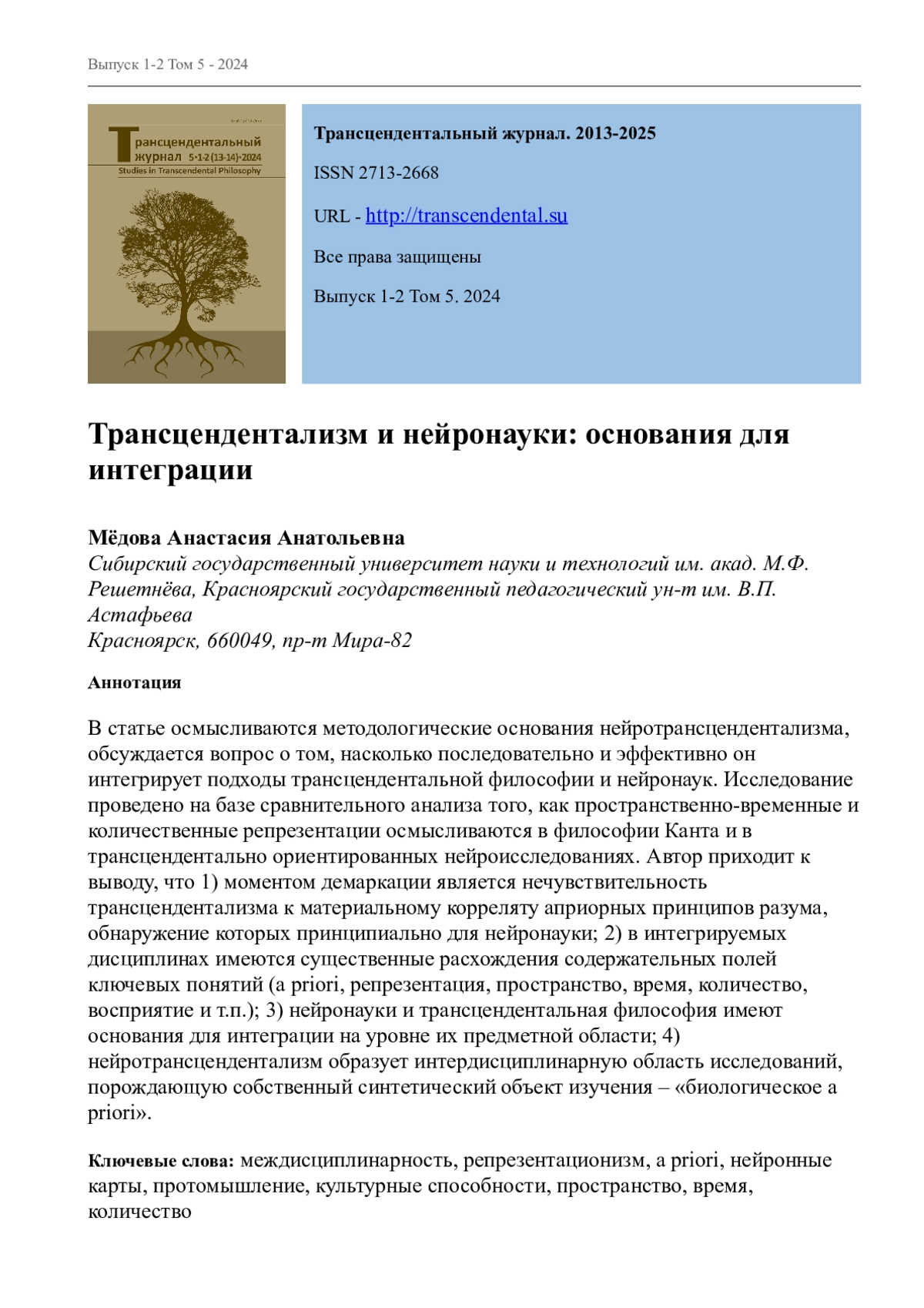 Выпуск 1-2 Том 5 - 2024

Трансцендентальный журнал 5·1-2 (13-14)·2024
Studies in Transcendental Philosophy

Трансцендентальный журнал. 2013-2025

ISSN 2713-2668

URL - http://transcendental.su

Все права защищены

Выпуск 1-2 Том 5. 2024

Трансцендентализм и нейронауки: основания для интеграции

Мёдова Анастасия Анатольевна
Сибирский государственный университет науки и технологий им. акад. М.Ф. Решетнёва, Красноярский государственный педагогический ун-т им. В.П. Астафьева
Красноярск, 660049, пр-т Мира-82

Аннотация

В статье осмысливаются методологические основания нейротрансцендентализма, обсуждается вопрос о том, насколько последовательно и эффективно он интегрирует подходы трансцендентальной философии и нейронаук. Исследование проведено на базе сравнительного анализа того, как пространственно-временные и количественные репрезентации осмысливаются в философии Канта и в трансцендентально ориентированных нейроисследованиях. Автор приходит к выводу, что 1) моментом демаркации является нечувствительность трансцендентализма к материальному корреляту априорных принципов разума, обнаружение которых принципиально для нейронауки; 2) в интегрируемых дисциплинах имеются существенные расхождения содержательных полей ключевых понятий (a priori, репрезентация, пространство, время, количество, восприятие и т.п.); 3) нейронауки и трансцендентальная философия имеют основания для интеграции на уровне их предметной области; 4) нейротрансцендентализм образует интердисциплинарную область исследований, порождающую собственный синтетический объект изучения – «биологическое a priori».

Ключевые слова: междисциплинарность, репрезентационизм, a priori, нейронные карты, протомышление, культурные способности, пространство, время, количество